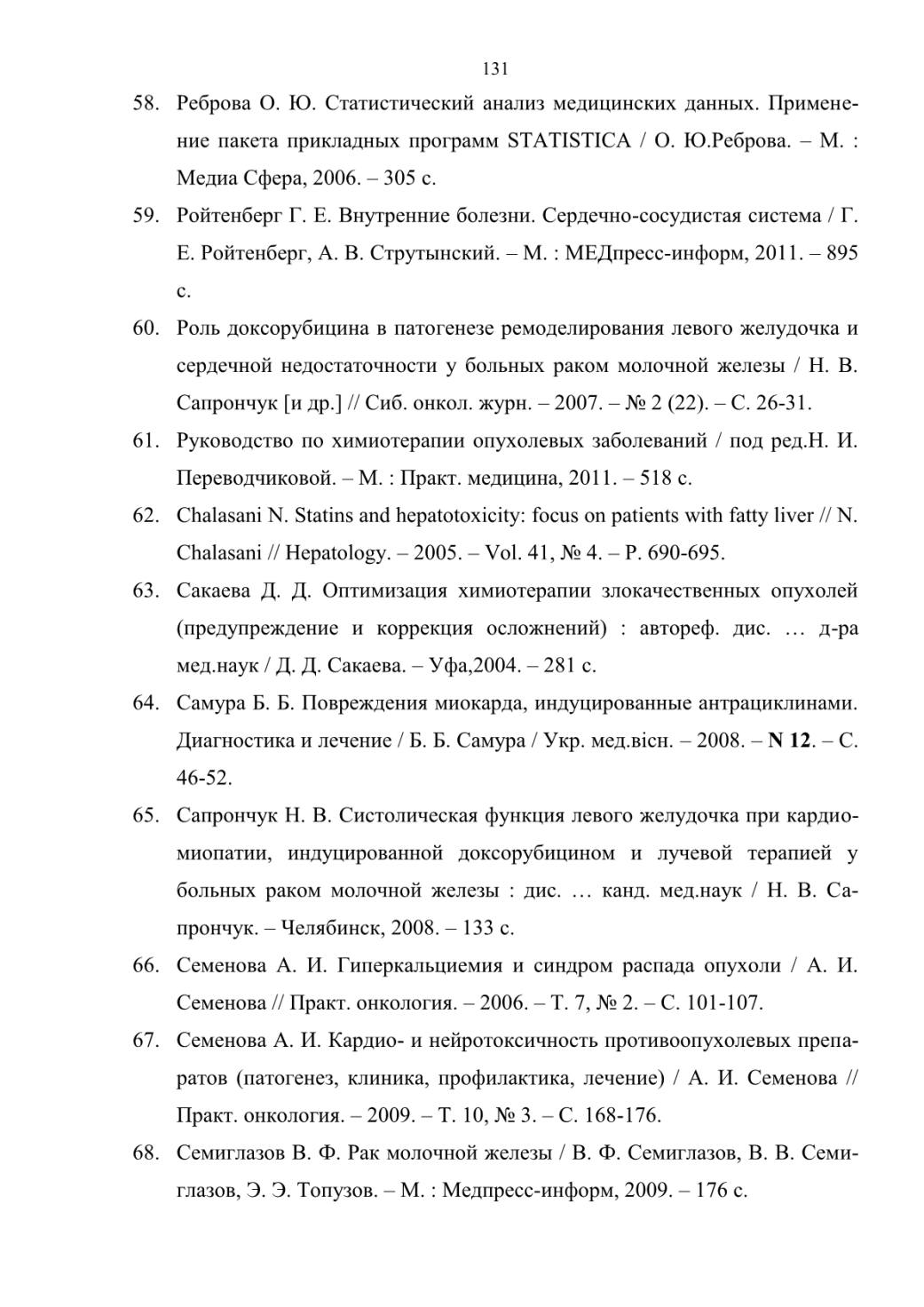 131

58. Реброва О. Ю. Статистический анализ медицинских данных. Применение пакета прикладных программ STATISTICA / О. Ю.Реброва. – М. : Медиа Сфера, 2006. – 305 с.

59. Ройтенберг Г. Е. Внутренние болезни. Сердечно-сосудистая система / Г. Е. Ройтенберг, А. В. Струтынский. – М. : МЕДпресс-информ, 2011. – 895 с.

60. Роль доксорубицина в патогенезе ремоделирования левого желудочка и сердечной недостаточности у больных раком молочной железы / Н. В. Сапрончук [и др.] // Сиб. онкол. журн. – 2007. – № 2 (22). – С. 26-31.

61. Руководство по химиотерапии опухолевых заболеваний / под ред.Н. И. Переводчиковой. – М. : Практ. медицина, 2011. – 518 с.

62. Chalasani N. Statins and hepatotoxicity: focus on patients with fatty liver // N. Chalasani // Hepatology. – 2005. – Vol. 41, № 4. – P. 690-695.

63. Сакаева Д. Д. Оптимизация химиотерапии злокачественных опухолей (предупреждение и коррекция осложнений) : автореф. дис. … д-ра мед.наук / Д. Д. Сакаева. – Уфа,2004. – 281 с.

64. Самура Б. Б. Повреждения миокарда, индуцированные антрациклинами. Диагностика и лечение / Б. Б. Самура / Укр. мед.вісн. – 2008. – N 12. – С. 46-52.

65. Сапрончук Н. В. Систолическая функция левого желудочка при кардиомиопатии, индуцированной доксорубицином и лучевой терапией у больных раком молочной железы : дис. … канд. мед.наук / Н. В. Сапрончук. – Челябинск, 2008. – 133 с.

66. Семенова А. И. Гиперкальциемия и синдром распада опухоли / А. И. Семенова // Практ. онкология. – 2006. – Т. 7, № 2. – С. 101-107.

67. Семенова А. И. Кардио- и нейротоксичность противоопухолевых препаратов (патогенез, клиника, профилактика, лечение) / А. И. Семенова // Практ. онкология. – 2009. – Т. 10, № 3. – С. 168-176.

68. Семиглазов В. Ф. Рак молочной железы / В. Ф. Семиглазов, В. В. Семиглазов, Э. Э. Топузов. – М. : Медпресс-информ, 2009. – 176 с.